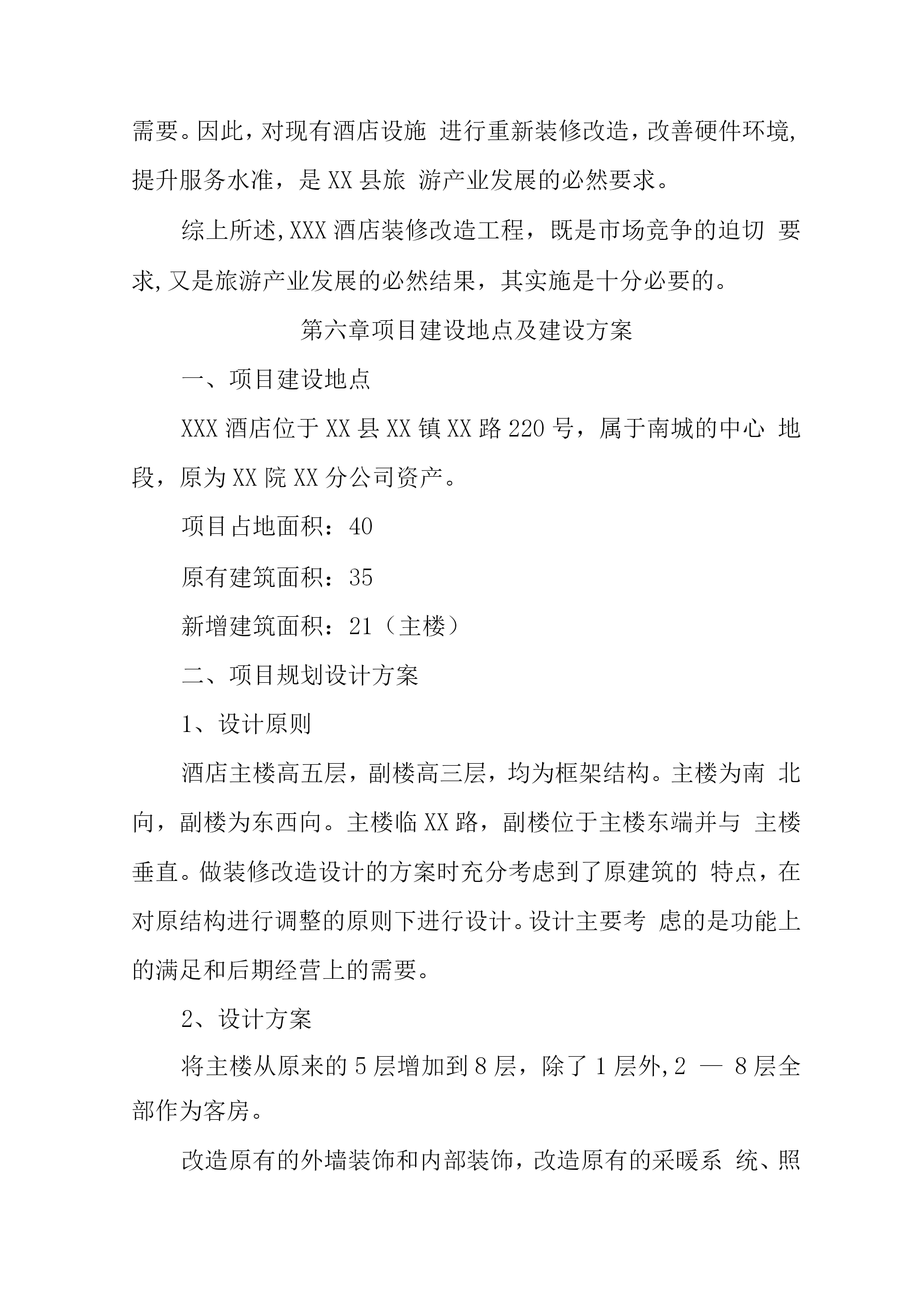 需要。因此，对现有酒店设施 进行重新装修改造，改善硬件环境，提升服务水准，是 XX 县旅 游产业发展的必然要求。

综上所述,XXX 酒店装修改造工程，既是市场竞争的迫切 要求,又是旅游产业发展的必然结果，其实施是十分必要的。

第六章项目建设地点及建设方案

一、项目建设地点

XXX 酒店位于 XX 县 XX 镇 XX 路 220 号，属于南城的中心 地段，原为 XX 院 XX 分公司资产。

项目占地面积：40

原有建筑面积：35

新增建筑面积：21（主楼）

二、项目规划设计方案

1、设计原则

酒店主楼高五层，副楼高三层，均为框架结构。主楼为南 北向，副楼为东西向。主楼临 XX 路，副楼位于主楼东端并与 主楼垂直。做装修改造设计的方案时充分考虑到了原建筑的 特点，在对原结构进行调整的原则下进行设计。设计主要考 虑的是功能上的满足和后期经营上的需要。

2、设计方案

将主楼从原来的 5 层增加到 8 层，除了 1 层外,2 — 8 层全部作为客房。

改造原有的外墙装饰和内部装饰，改造原有的采暖系 统、照